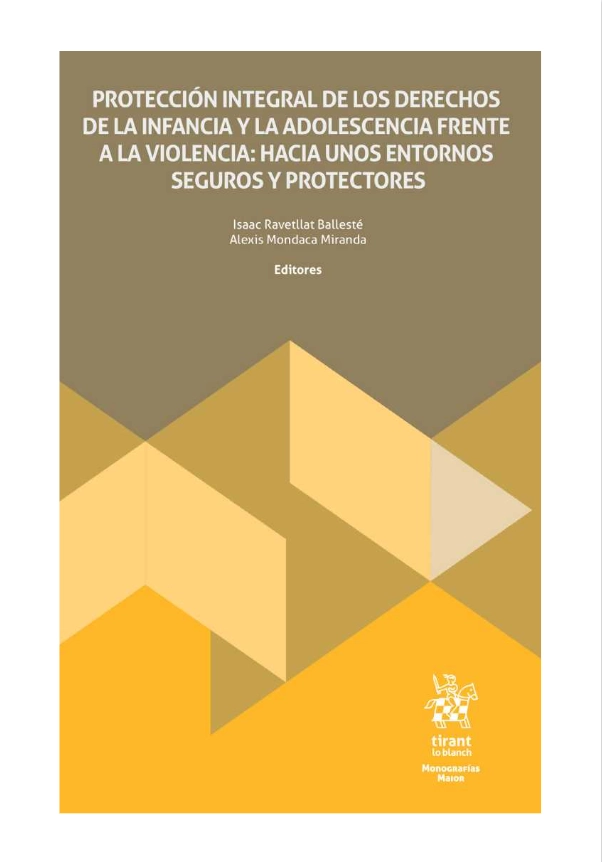 PROTECCIÓN INTEGRAL DE LOS DERECHOS DE LA INFANCIA Y LA ADOLESCENCIA FRENTE A LA VIOLENCIA: HACIA UNOS ENTORNOS SEGUROS Y PROTECTORES

Isaac Ravetllat Ballesté
Alexis Mondaca Miranda

Editores

tirant
lo blanch

Monografías
Maior